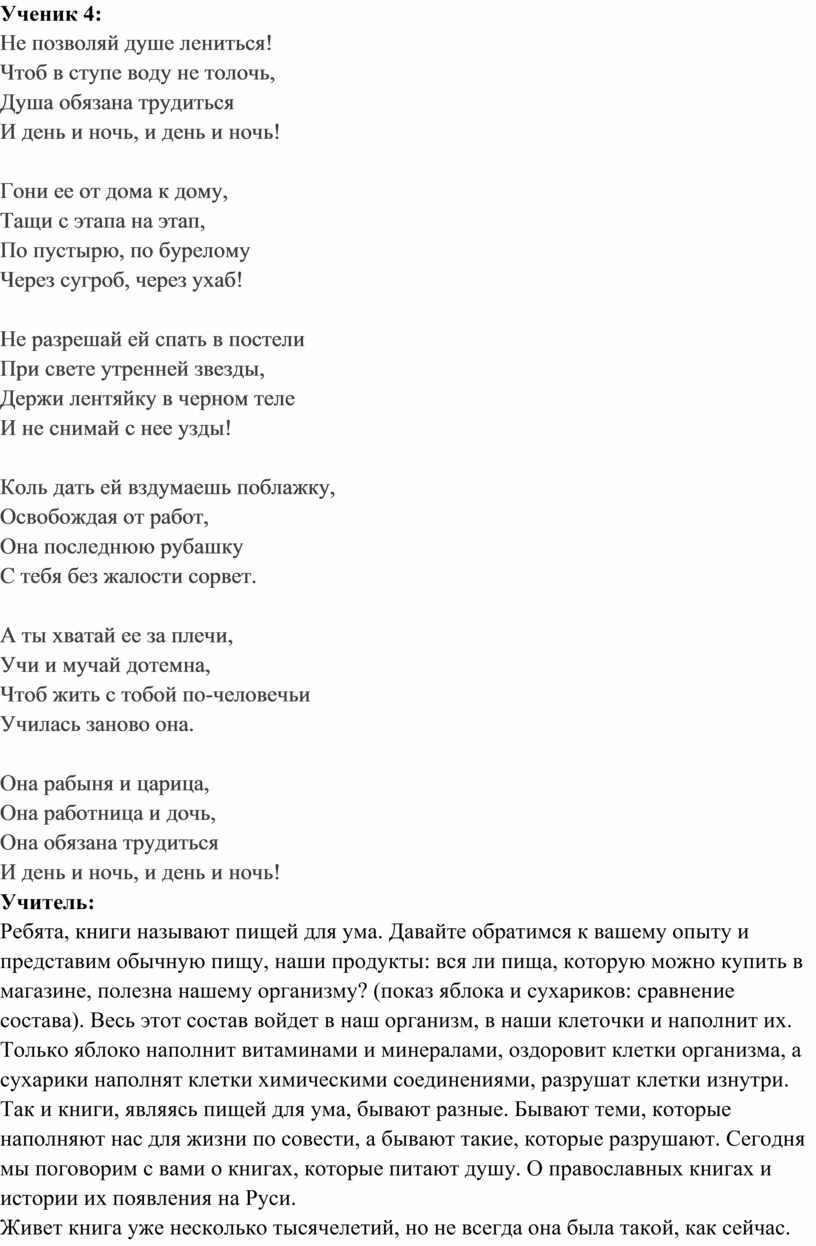 **Ученик 4:**
Не позволяй душе лениться!
Чтоб в ступе воду не толочь,
Душа обязана трудиться
И день и ночь, и день и ночь!

Гони ее от дома к дому,
Тащи с этапа на этап,
По пустырю, по бурелому
Через сугроб, через ухаб!

Не разрешай ей спать в постели
При свете утренней звезды,
Держи лентяйку в черном теле
И не снимай с нее узды!

Коль дать ей вздумаешь поблажку,
Освобождая от работ,
Она последнюю рубашку
С тебя без жалости сорвет.

А ты хватай ее за плечи,
Учи и мучай дотемна,
Чтоб жить с тобой по-человечьи
Училась заново она.

Она рабыня и царица,
Она работница и дочь,
Она обязана трудиться
И день и ночь, и день и ночь!
**Учитель:**
Ребята, книги называют пищей для ума. Давайте обратимся к вашему опыту и представим обычную пищу, наши продукты: вся ли пища, которую можно купить в магазине, полезна нашему организму? (показ яблока и сухариков: сравнение состава). Весь этот состав войдет в наш организм, в наши клеточки и наполнит их. Только яблоко наполнит витаминами и минералами, оздоровит клетки организма, а сухарики наполнят клетки химическими соединениями, разрушат клетки изнутри. Так и книги, являясь пищей для ума, бывают разные. Бывают теми, которые наполняют нас для жизни по совести, а бывают такие, которые разрушают. Сегодня мы поговорим с вами о книгах, которые питают душу. О православных книгах и истории их появления на Руси.
Живет книга уже несколько тысячелетий, но не всегда она была такой, как сейчас.